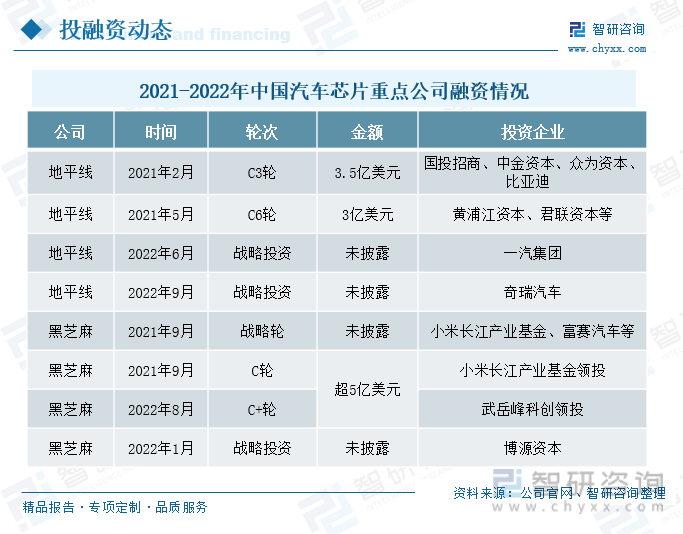 投融资动态 and financing

智研咨询
www.chyxx.com

2021-2022年中国汽车芯片重点公司融资情况

| 公司 | 时间 | 轮次 | 金额 | 投资企业 |
|---|---|---|---|---|
| 地平线 | 2021年2月 | C3轮 | 3.5亿美元 | 国投招商、中金资本、众为资本、比亚迪 |
| 地平线 | 2021年5月 | C6轮 | 3亿美元 | 黄浦江资本、君联资本等 |
| 地平线 | 2022年6月 | 战略投资 | 未披露 | 一汽集团 |
| 地平线 | 2022年9月 | 战略投资 | 未披露 | 奇瑞汽车 |
| 黑芝麻 | 2021年9月 | 战略轮 | 未披露 | 小米长江产业基金、富赛汽车等 |
| 黑芝麻 | 2021年9月 | C轮 | 超5亿美元 | 小米长江产业基金领投 |
| 黑芝麻 | 2022年8月 | C+轮 | 超5亿美元 | 武岳峰科创领投 |
| 黑芝麻 | 2022年1月 | 战略投资 | 未披露 | 博源资本 |

精品报告 · 专项定制 · 品质服务

资料来源：公司官网、智研咨询整理

智研咨询
www.chyxx.com